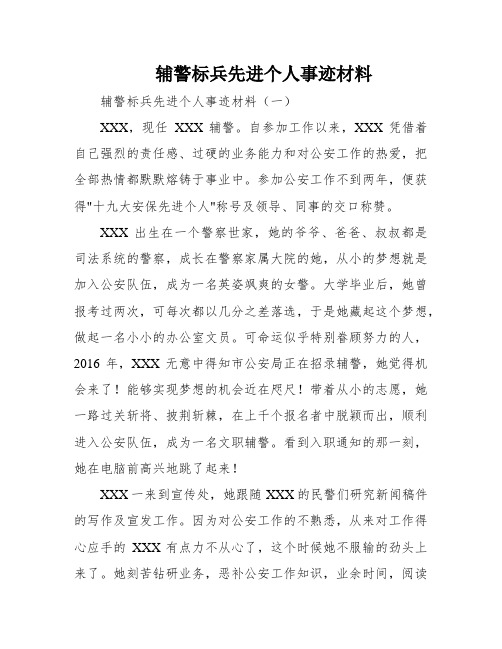 辅警标兵先进个人事迹材料

辅警标兵先进个人事迹材料（一）

XXX，现任 XXX 辅警。自参加工作以来，XXX 凭借着自己强烈的责任感、过硬的业务能力和对公安工作的热爱，把全部热情都默默熔铸于事业中。参加公安工作不到两年，便获得"十九大安保先进个人"称号及领导、同事的交口称赞。

XXX 出生在一个警察世家，她的爷爷、爸爸、叔叔都是司法系统的警察，成长在警察家属大院的她，从小的梦想就是加入公安队伍，成为一名英姿飒爽的女警。大学毕业后，她曾报考过两次，可每次都以几分之差落选，于是她藏起这个梦想，做起一名小小的办公室文员。可命运似乎特别眷顾努力的人，2016 年，XXX 无意中得知市公安局正在招录辅警，她觉得机会来了！能够实现梦想的机会近在咫尺！带着从小的志愿，她一路过关斩将、披荆斩棘，在上千个报名者中脱颖而出，顺利进入公安队伍，成为一名文职辅警。看到入职通知的那一刻，她在电脑前高兴地跳了起来！

XXX 一来到宣传处，她跟随 XXX 的民警们研究新闻稿件的写作及宣发工作。因为对公安工作的不熟悉，从来对工作得心应手的 XXX 有点力不从心了，这个时候她不服输的劲头上来了。她刻苦钻研业务，恶补公安工作知识，业余时间，阅读